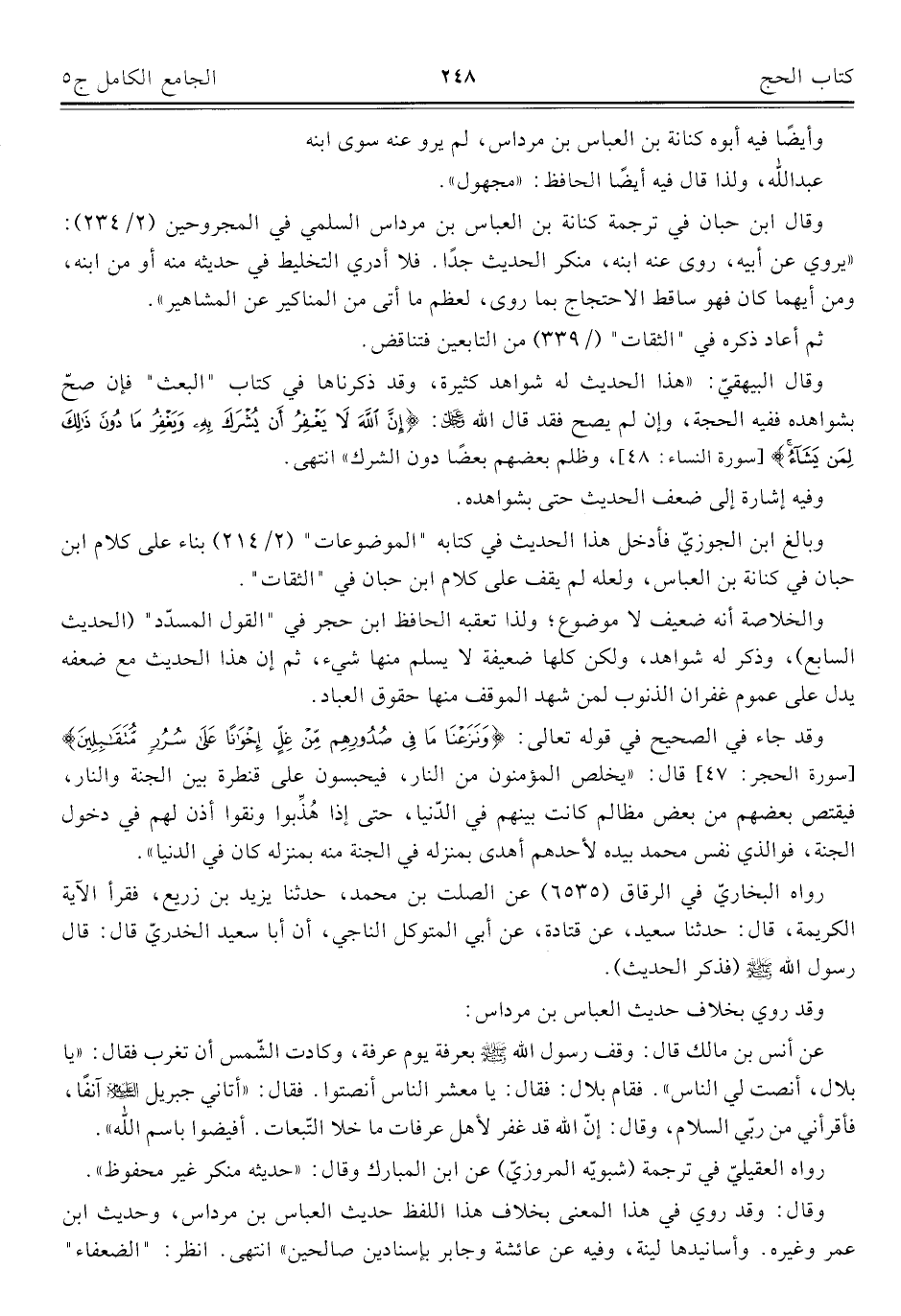 كتاب الحج　　　　٢٤٨　　　　الجامع الكامل ج٥

وأيضًا فيه أبوه كنانة بن العباس بن مرداس، لم يرو عنه سوى ابنه عبدالله، ولذا قال فيه أيضًا الحافظ: «مجهول».

وقال ابن حبان في ترجمة كنانة بن العباس بن مرداس السلمي في المجروحين (٢/ ٢٣٤): «يروي عن أبيه، روى عنه ابنه، منكر الحديث جدًا. فلا أدري التخليط في حديثه منه أو من ابنه، ومن أيهما كان فهو ساقط الاحتجاج بما روى، لعظم ما أتى من المناكير عن المشاهير».

ثم أعاد ذكره في "الثقات" (/ ٣٣٩) من التابعين فتناقض.

وقال البيهقيّ: «هذا الحديث له شواهد كثيرة، وقد ذكرناها في كتاب "البعث" فإن صحّ بشواهده ففيه الحجة، وإن لم يصح فقد قال الله ﷻ: ﴿إِنَّ ٱللَّهَ لَا يَغْفِرُ أَن يُشْرَكَ بِهِۦ وَيَغْفِرُ مَا دُونَ ذَٰلِكَ لِمَن يَشَآءُ﴾ [سورة النساء: ٤٨]، وظلم بعضهم بعضًا دون الشرك» انتهى.

وفيه إشارة إلى ضعف الحديث حتى بشواهده.

وبالغ ابن الجوزيّ فأدخل هذا الحديث في كتابه "الموضوعات" (٢/ ٢١٤) بناء على كلام ابن حبان في كنانة بن العباس، ولعله لم يقف على كلام ابن حبان في "الثقات".

والخلاصة أنه ضعيف لا موضوع؛ ولذا تعقبه الحافظ ابن حجر في "القول المسدّد" (الحديث السابع)، وذكر له شواهد، ولكن كلها ضعيفة لا يسلم منها شيء، ثم إن هذا الحديث مع ضعفه يدل على عموم غفران الذنوب لمن شهد الموقف منها حقوق العباد.

وقد جاء في الصحيح في قوله تعالى: ﴿وَنَزَعْنَا مَا فِى صُدُورِهِم مِّنْ غِلٍّ إِخْوَٰنًا عَلَىٰ سُرُرٍ مُّتَقَٰبِلِينَ﴾ [سورة الحجر: ٤٧] قال: «يخلص المؤمنون من النار، فيحبسون على قنطرة بين الجنة والنار، فيقتص بعضهم من بعض مظالم كانت بينهم في الدّنيا، حتى إذا هُذِّبوا ونقوا أذن لهم في دخول الجنة، فوالذي نفس محمد بيده لأحدهم أهدى بمنزله في الجنة منه بمنزله كان في الدنيا».

رواه البخاريّ في الرقاق (٦٥٣٥) عن الصلت بن محمد، حدثنا يزيد بن زريع، فقرأ الآية الكريمة، قال: حدثنا سعيد، عن قتادة، عن أبي المتوكل الناجي، أن أبا سعيد الخدريّ قال: قال رسول الله ﷺ (فذكر الحديث).

وقد روي بخلاف حديث العباس بن مرداس:

عن أنس بن مالك قال: وقف رسول الله ﷺ بعرفة يوم عرفة، وكادت الشّمس أن تغرب فقال: «يا بلال، أنصت لي الناس». فقام بلال: فقال: يا معشر الناس أنصتوا. فقال: «أتاني جبريل ﷺ آنفًا، فأقرأني من ربّي السلام، وقال: إنّ الله قد غفر لأهل عرفات ما خلا التّبعات. أفيضوا باسم الله».

رواه العقيليّ في ترجمة (شبويّه المروزيّ) عن ابن المبارك وقال: «حديثه منكر غير محفوظ».

وقال: وقد روي في هذا المعنى بخلاف هذا اللفظ حديث العباس بن مرداس، وحديث ابن عمر وغيره. وأسانيدها لينة، وفيه عن عائشة وجابر بإسنادين صالحين» انتهى. انظر: "الضعفاء"